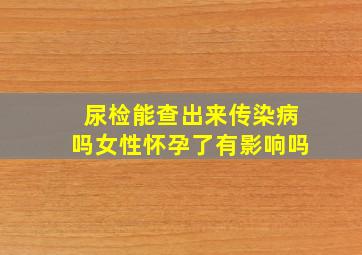 尿检能查出来传染病吗女性怀孕了有影响吗